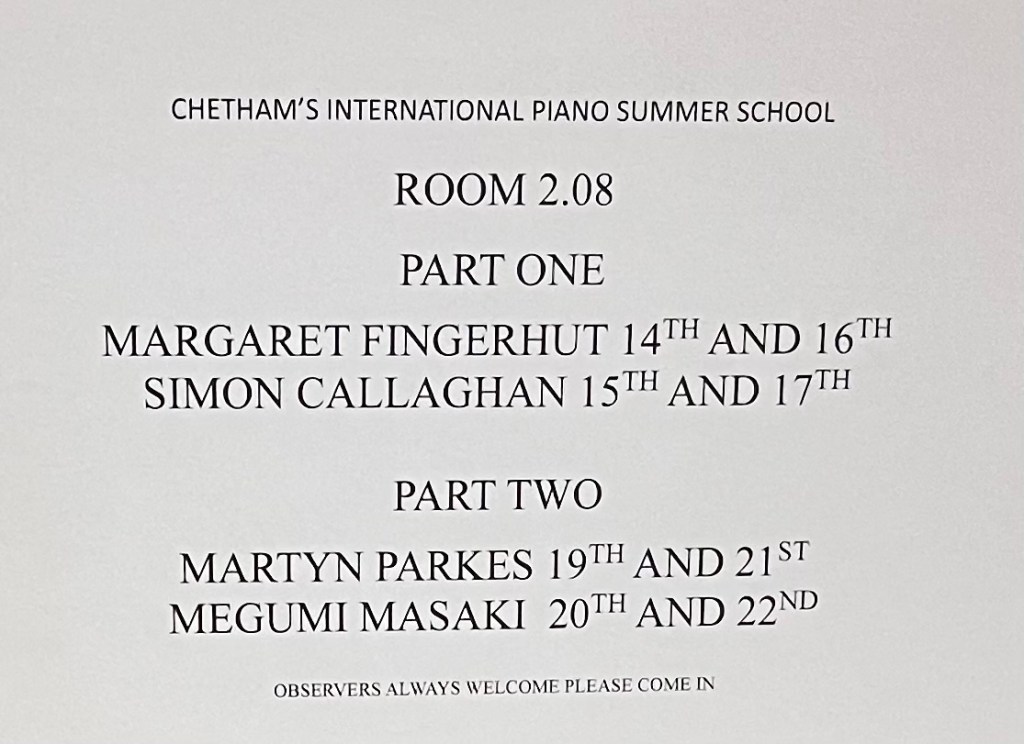 CHETHAM'S INTERNATIONAL PIANO SUMMER SCHOOL

ROOM 2.08

PART ONE

MARGARET FINGERHUT 14TH AND 16TH
SIMON CALLAGHAN 15TH AND 17TH

PART TWO

MARTYN PARKES 19TH AND 21ST
MEGUMI MASAKI 20TH AND 22ND

OBSERVERS ALWAYS WELCOME PLEASE COME IN